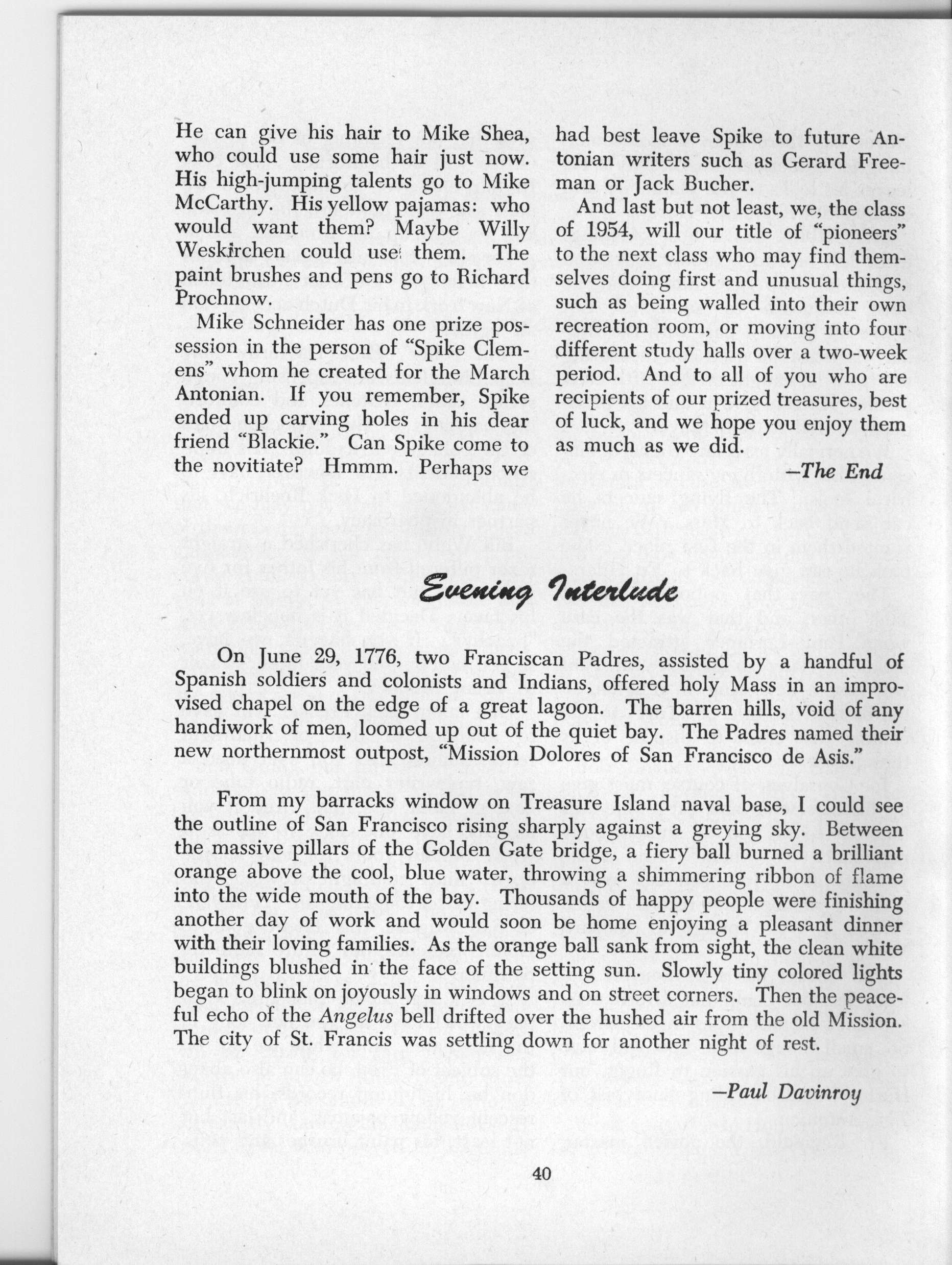 He can give his hair to Mike Shea, who could use some hair just now. His high-jumping talents go to Mike McCarthy. His yellow pajamas: who would want them? Maybe Willy Weskirchen could use them. The paint brushes and pens go to Richard Prochnow.

Mike Schneider has one prize possession in the person of "Spike Clemens" whom he created for the March Antonian. If you remember, Spike ended up carving holes in his dear friend "Blackie." Can Spike come to the novitiate? Hmmm. Perhaps we had best leave Spike to future Antonian writers such as Gerard Freeman or Jack Bucher.

And last but not least, we, the class of 1954, will our title of "pioneers" to the next class who may find themselves doing first and unusual things, such as being walled into their own recreation room, or moving into four different study halls over a two-week period. And to all of you who are recipients of our prized treasures, best of luck, and we hope you enjoy them as much as we did.

—The End

Evening Interlude

On June 29, 1776, two Franciscan Padres, assisted by a handful of Spanish soldiers and colonists and Indians, offered holy Mass in an improvised chapel on the edge of a great lagoon. The barren hills, void of any handiwork of men, loomed up out of the quiet bay. The Padres named their new northernmost outpost, "Mission Dolores of San Francisco de Asis."

From my barracks window on Treasure Island naval base, I could see the outline of San Francisco rising sharply against a greying sky. Between the massive pillars of the Golden Gate bridge, a fiery ball burned a brilliant orange above the cool, blue water, throwing a shimmering ribbon of flame into the wide mouth of the bay. Thousands of happy people were finishing another day of work and would soon be home enjoying a pleasant dinner with their loving families. As the orange ball sank from sight, the clean white buildings blushed in the face of the setting sun. Slowly tiny colored lights began to blink on joyously in windows and on street corners. Then the peaceful echo of the Angelus bell drifted over the hushed air from the old Mission. The city of St. Francis was settling down for another night of rest.

—Paul Davinroy

40